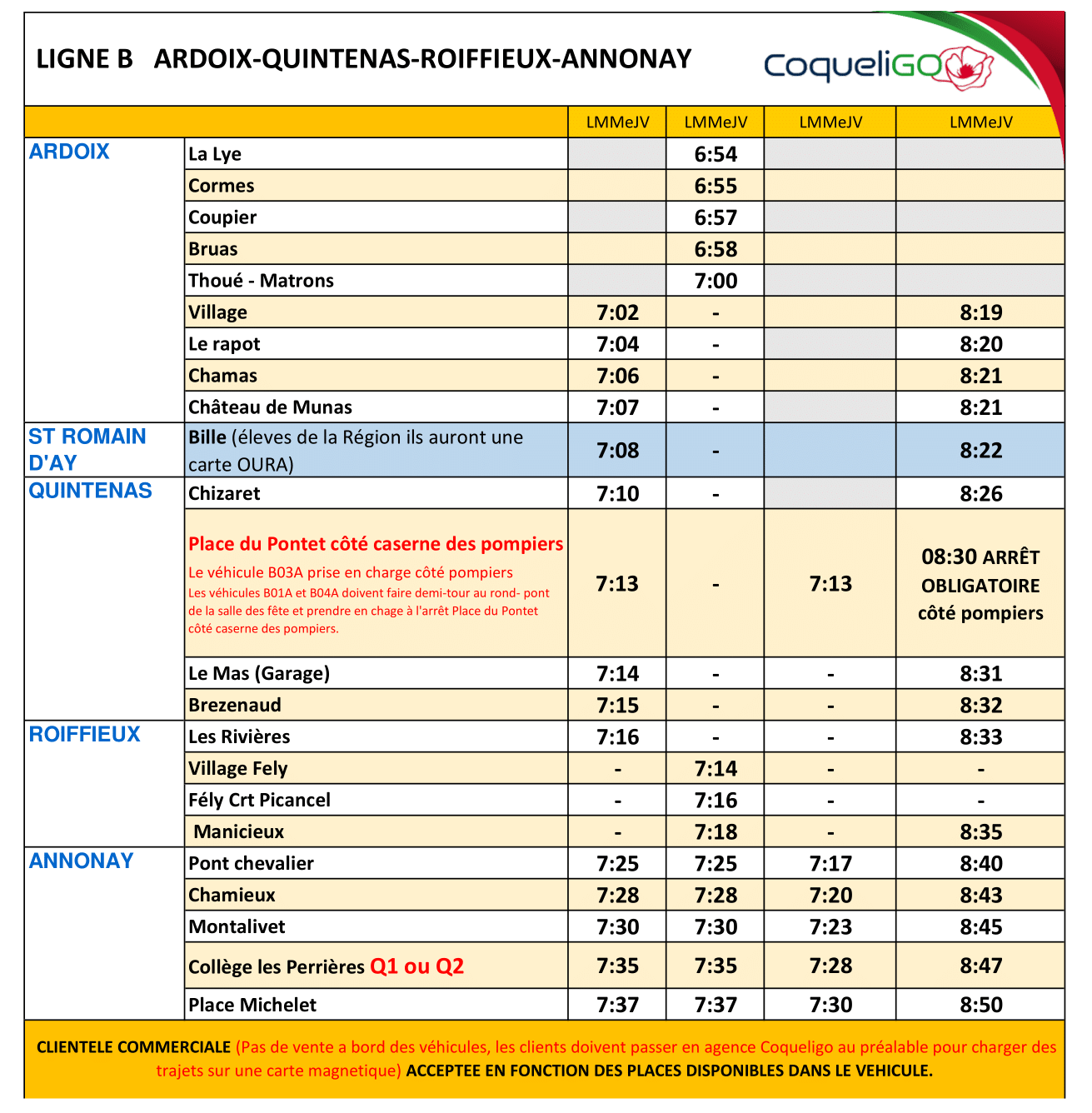 LIGNE B ARDOIX-QUINTENAS-ROIFFIEUX-ANNONAY

CoqueliGO

| | | LMMeJV | LMMeJV | LMMeJV | LMMeJV |
|---|---|---|---|---|---|
| ARDOIX | La Lye | | 6:54 | | |
| | Cormes | | 6:55 | | |
| | Coupier | | 6:57 | | |
| | Bruas | | 6:58 | | |
| | Thoué - Matrons | | 7:00 | | |
| | Village | 7:02 | - | | 8:19 |
| | Le rapot | 7:04 | - | | 8:20 |
| | Chamas | 7:06 | - | | 8:21 |
| | Château de Munas | 7:07 | - | | 8:21 |
| ST ROMAIN D'AY | Bille (éleves de la Région ils auront une carte OURA) | 7:08 | - | | 8:22 |
| QUINTENAS | Chizaret | 7:10 | - | | 8:26 |
| | Place du Pontet côté caserne des pompiers Le véhicule B03A prise en charge côté pompiers Les véhicules B01A et B04A doivent faire demi-tour au rond- pont de la salle des fête et prendre en chage à l'arrêt Place du Pontet côté caserne des pompiers. | 7:13 | - | 7:13 | 08:30 ARRÊT OBLIGATOIRE côté pompiers |
| | Le Mas (Garage) | 7:14 | - | - | 8:31 |
| | Brezenaud | 7:15 | - | - | 8:32 |
| ROIFFIEUX | Les Rivières | 7:16 | - | - | 8:33 |
| | Village Fely | - | 7:14 | - | - |
| | Fély Crt Picancel | - | 7:16 | - | - |
| | Manicieux | - | 7:18 | - | 8:35 |
| ANNONAY | Pont chevalier | 7:25 | 7:25 | 7:17 | 8:40 |
| | Chamieux | 7:28 | 7:28 | 7:20 | 8:43 |
| | Montalivet | 7:30 | 7:30 | 7:23 | 8:45 |
| | Collège les Perrières Q1 ou Q2 | 7:35 | 7:35 | 7:28 | 8:47 |
| | Place Michelet | 7:37 | 7:37 | 7:30 | 8:50 |

CLIENTELE COMMERCIALE (Pas de vente a bord des véhicules, les clients doivent passer en agence Coqueligo au préalable pour charger des trajets sur une carte magnetique) ACCEPTEE EN FONCTION DES PLACES DISPONIBLES DANS LE VEHICULE.